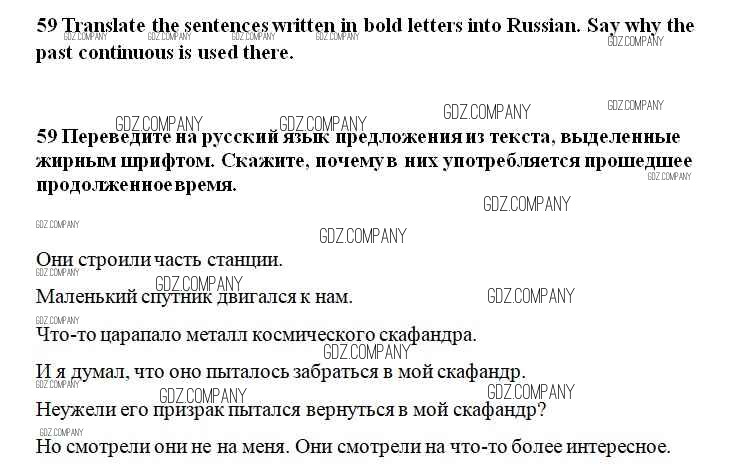 59 Translate the sentences written in bold letters into Russian. Say why the past continuous is used there.

59 Переведите на русский язык предложения из текста, выделенные жирным шрифтом. Скажите, почему в них употребляется прошедшее продолженное время.

Они строили часть станции.

Маленький спутник двигался к нам.

Что-то царапало металл космического скафандра.

И я думал, что оно пыталось забраться в мой скафандр.

Неужели его призрак пытался вернуться в мой скафандр?

Но смотрели они не на меня. Они смотрели на что-то более интересное.

GDZ.COMPANY